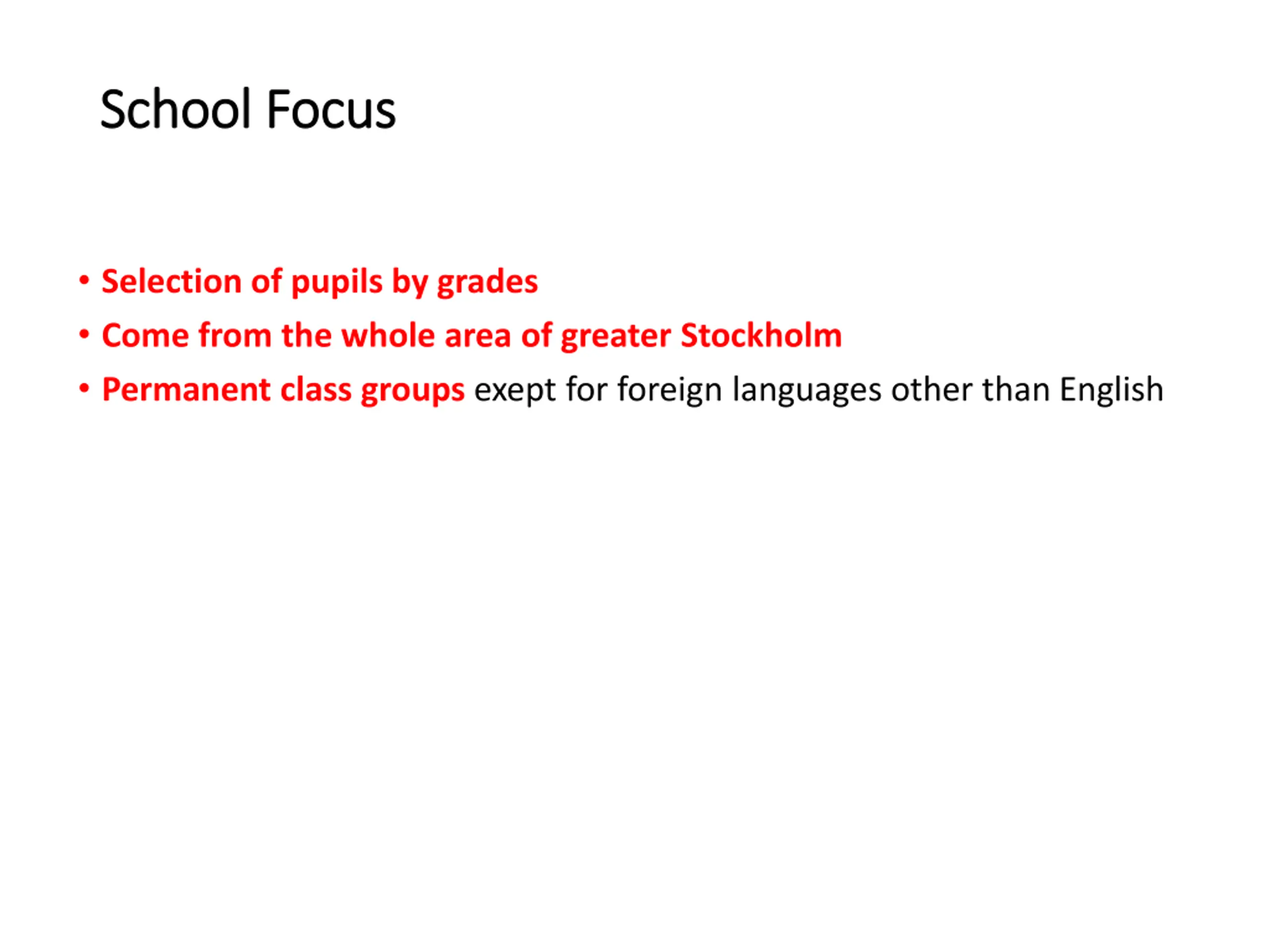 School Focus

• Selection of pupils by grades
• Come from the whole area of greater Stockholm
• Permanent class groups exept for foreign languages other than English